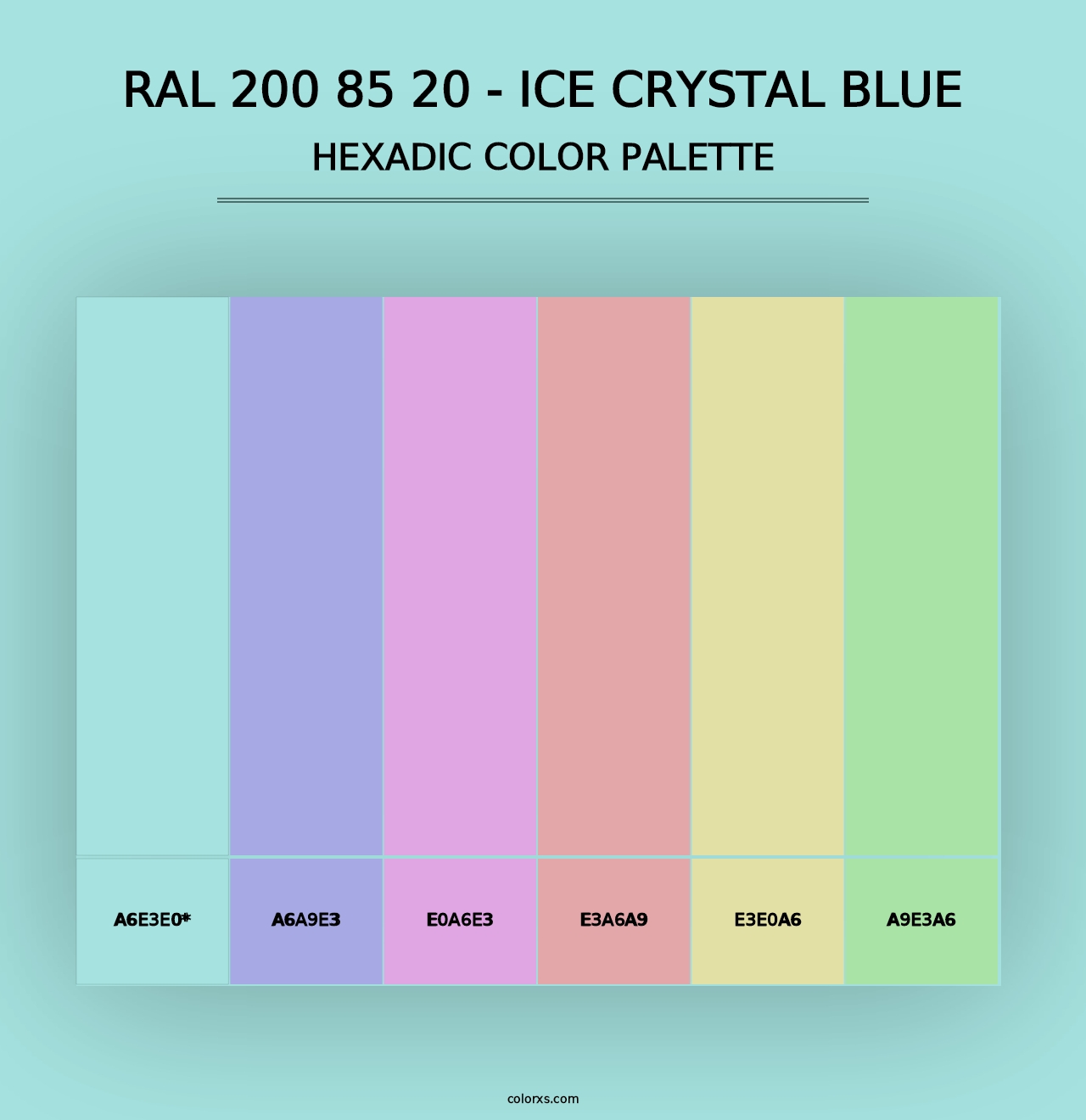 RAL 200 85 20 - ICE CRYSTAL BLUE
HEXADIC COLOR PALETTE

A6E3E0*

A6A9E3

E0A6E3

E3A6A9

E3E0A6

A9E3A6

colorxs.com